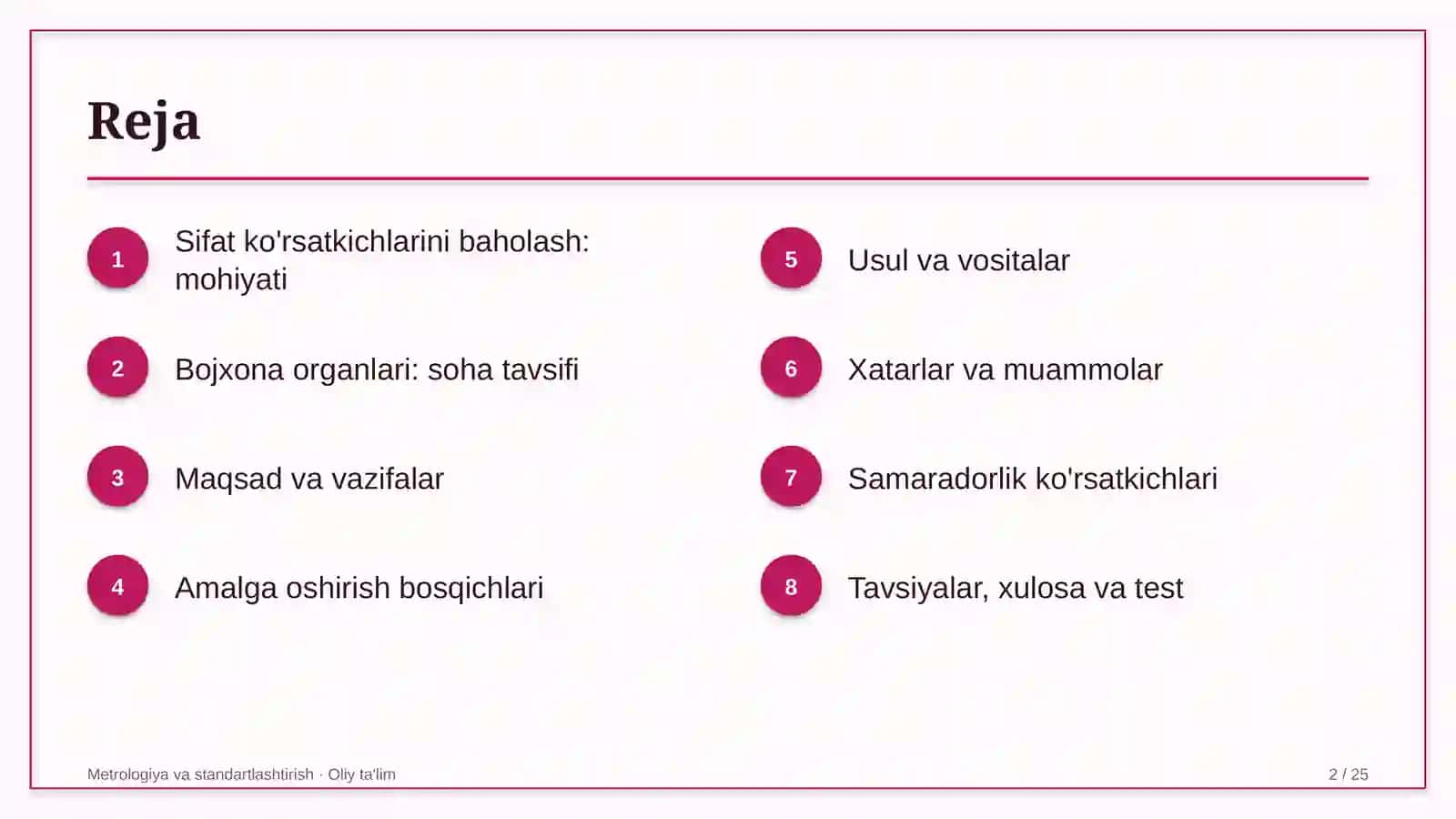 Reja

1 Sifat ko'rsatkichlarini baholash: mohiyati

2 Bojxona organlari: soha tavsifi

3 Maqsad va vazifalar

4 Amalga oshirish bosqichlari

5 Usul va vositalar

6 Xatarlar va muammolar

7 Samaradorlik ko'rsatkichlari

8 Tavsiyalar, xulosa va test

Metrologiya va standartlashtirish · Oliy ta'lim

2 / 25